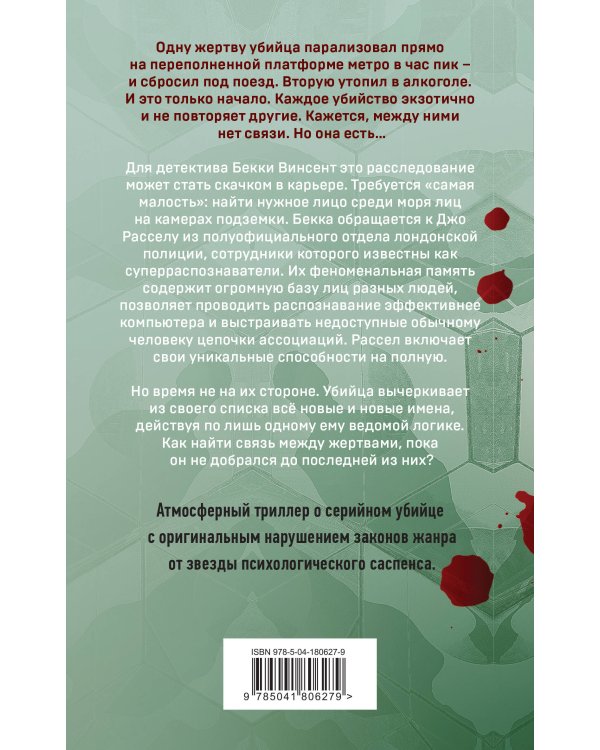 Одну жертву убийца парализовал прямо на переполненной платформе метро в час пик – и сбросил под поезд. Вторую утопил в алкоголе. И это только начало. Каждое убийство экзотично и не повторяет другие. Кажется, между ними нет связи. Но она есть…

Для детектива Бекки Винсент это расследование может стать скачком в карьере. Требуется «самая малость»: найти нужное лицо среди моря лиц на камерах подземки. Бекка обращается к Джо Расселу из полуофициального отдела лондонской полиции, сотрудники которого известны как суперраспознаватели. Их феноменальная память содержит огромную базу лиц разных людей, позволяет проводить распознавание эффективнее компьютера и выстраивать недоступные обычному человеку цепочки ассоциаций. Рассел включает свои уникальные способности на полную.

Но время не на их стороне. Убийца вычеркивает из своего списка всё новые и новые имена, действуя по лишь одному ему ведомой логике. Как найти связь между жертвами, пока он не добрался до последней из них?

Атмосферный триллер о серийном убийце с оригинальным нарушением законов жанра от звезды психологического саспенса.

ISBN 978-5-04-180627-9

9 785041 806279 >